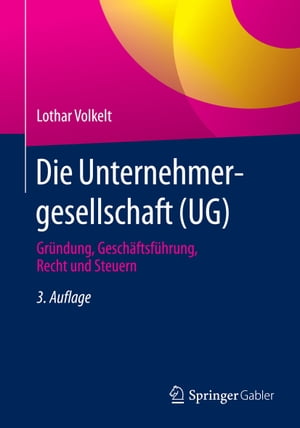 Lothar Volkelt

Die Unternehmergesellschaft (UG)

Gründung, Geschäftsführung, Recht und Steuern

3. Auflage

Springer Gabler